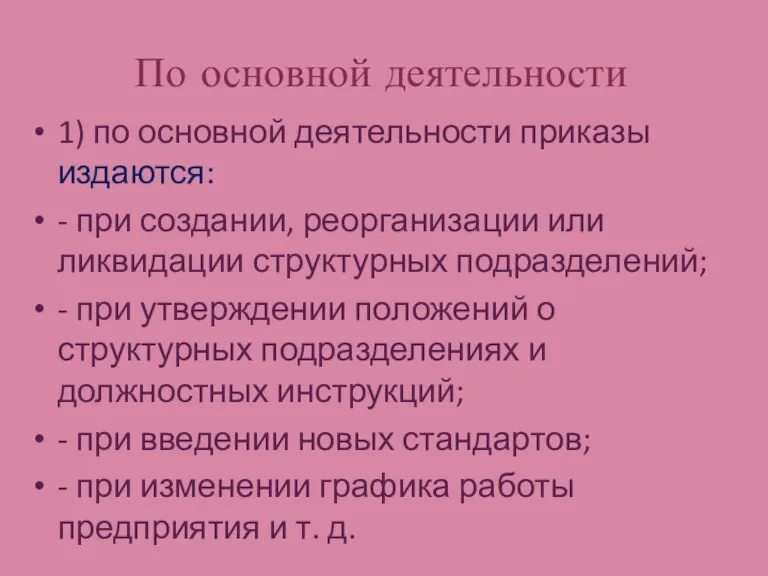 По основной деятельности

• 1) по основной деятельности приказы издаются:
• - при создании, реорганизации или ликвидации структурных подразделений;
• - при утверждении положений о структурных подразделениях и должностных инструкций;
• - при введении новых стандартов;
• - при изменении графика работы предприятия и т. д.